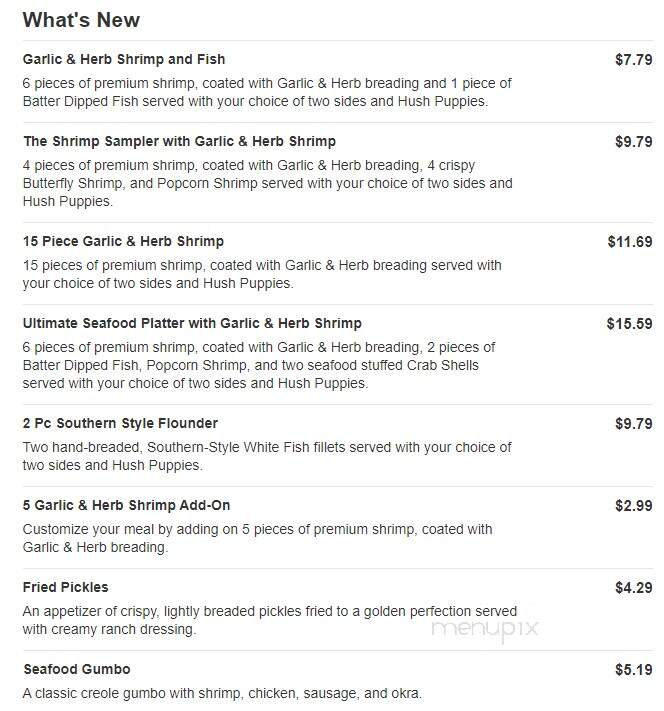 What's New

Garlic & Herb Shrimp and Fish $7.79

6 pieces of premium shrimp, coated with Garlic & Herb breading and 1 piece of Batter Dipped Fish served with your choice of two sides and Hush Puppies.

The Shrimp Sampler with Garlic & Herb Shrimp $9.79

4 pieces of premium shrimp, coated with Garlic & Herb breading, 4 crispy Butterfly Shrimp, and Popcorn Shrimp served with your choice of two sides and Hush Puppies.

15 Piece Garlic & Herb Shrimp $11.69

15 pieces of premium shrimp, coated with Garlic & Herb breading served with your choice of two sides and Hush Puppies.

Ultimate Seafood Platter with Garlic & Herb Shrimp $15.59

6 pieces of premium shrimp, coated with Garlic & Herb breading, 2 pieces of Batter Dipped Fish, Popcorn Shrimp, and two seafood stuffed Crab Shells served with your choice of two sides and Hush Puppies.

2 Pc Southern Style Flounder $9.79

Two hand-breaded, Southern-Style White Fish fillets served with your choice of two sides and Hush Puppies.

5 Garlic & Herb Shrimp Add-On $2.99

Customize your meal by adding on 5 pieces of premium shrimp, coated with Garlic & Herb breading.

Fried Pickles $4.29

An appetizer of crispy, lightly breaded pickles fried to a golden perfection served with creamy ranch dressing.

menupix

Seafood Gumbo $5.19

A classic creole gumbo with shrimp, chicken, sausage, and okra.